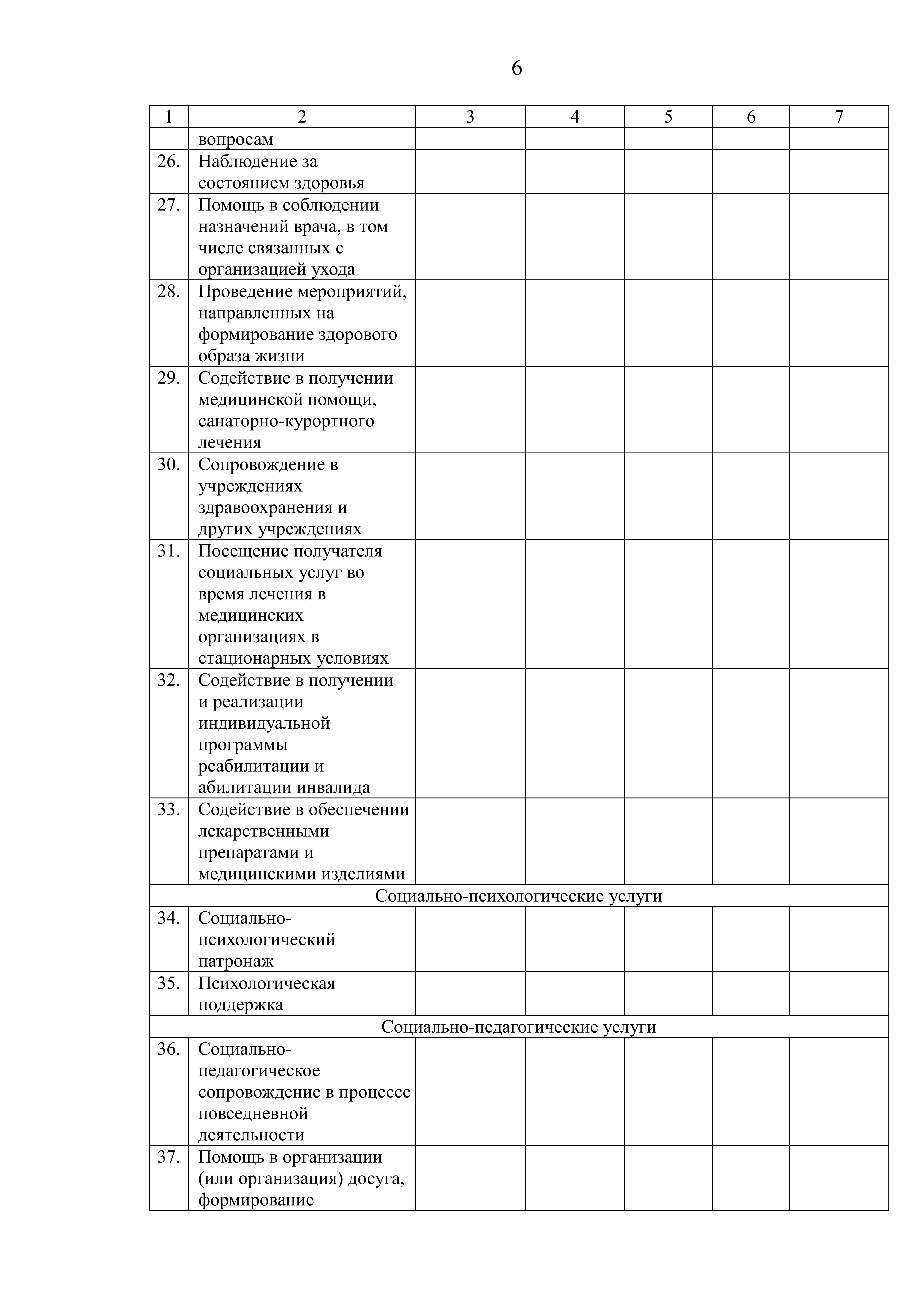 6

| 1 | 2 | 3 | 4 | 5 | 6 | 7 |
|---|---|---|---|---|---|---|
| | вопросам | | | | | |
| 26. | Наблюдение за состоянием здоровья | | | | | |
| 27. | Помощь в соблюдении назначений врача, в том числе связанных с организацией ухода | | | | | |
| 28. | Проведение мероприятий, направленных на формирование здорового образа жизни | | | | | |
| 29. | Содействие в получении медицинской помощи, санаторно-курортного лечения | | | | | |
| 30. | Сопровождение в учреждениях здравоохранения и других учреждениях | | | | | |
| 31. | Посещение получателя социальных услуг во время лечения в медицинских организациях в стационарных условиях | | | | | |
| 32. | Содействие в получении и реализации индивидуальной программы реабилитации и абилитации инвалида | | | | | |
| 33. | Содействие в обеспечении лекарственными препаратами и медицинскими изделиями | | | | | |
| Социально-психологические услуги | | | | | | |
| 34. | Социально-психологический патронаж | | | | | |
| 35. | Психологическая поддержка | | | | | |
| Социально-педагогические услуги | | | | | | |
| 36. | Социально-педагогическое сопровождение в процессе повседневной деятельности | | | | | |
| 37. | Помощь в организации (или организация) досуга, формирование | | | | | |